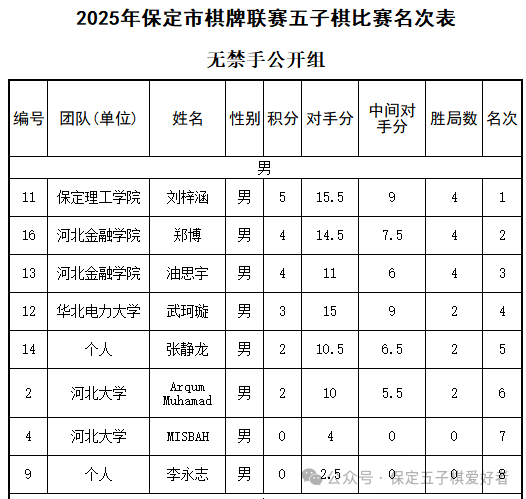 2025年保定市棋牌联赛五子棋比赛名次表

无禁手公开组

| 编号 | 团队(单位) | 姓名 | 性别 | 积分 | 对手分 | 中间对手分 | 胜局数 | 名次 |
|---|---|---|---|---|---|---|---|---|
| 男 | | | | | | | | |
| 11 | 保定理工学院 | 刘梓涵 | 男 | 5 | 15.5 | 9 | 4 | 1 |
| 16 | 河北金融学院 | 郑博 | 男 | 4 | 14.5 | 7.5 | 4 | 2 |
| 13 | 河北金融学院 | 油思宇 | 男 | 4 | 11 | 6 | 4 | 3 |
| 12 | 华北电力大学 | 武珂璇 | 男 | 3 | 15 | 9 | 2 | 4 |
| 14 | 个人 | 张静龙 | 男 | 2 | 10.5 | 6.5 | 2 | 5 |
| 2 | 河北大学 | Arqum Muhamad | 男 | 2 | 10 | 5.5 | 2 | 6 |
| 4 | 河北大学 | MISBAH | 男 | 0 | 4 | 0 | 0 | 7 |
| 9 | 个人 | 李永志 | 男 | 0 | 2.5 | 0 | 0 | 8 |

公众号 · 保定五子棋爱好者